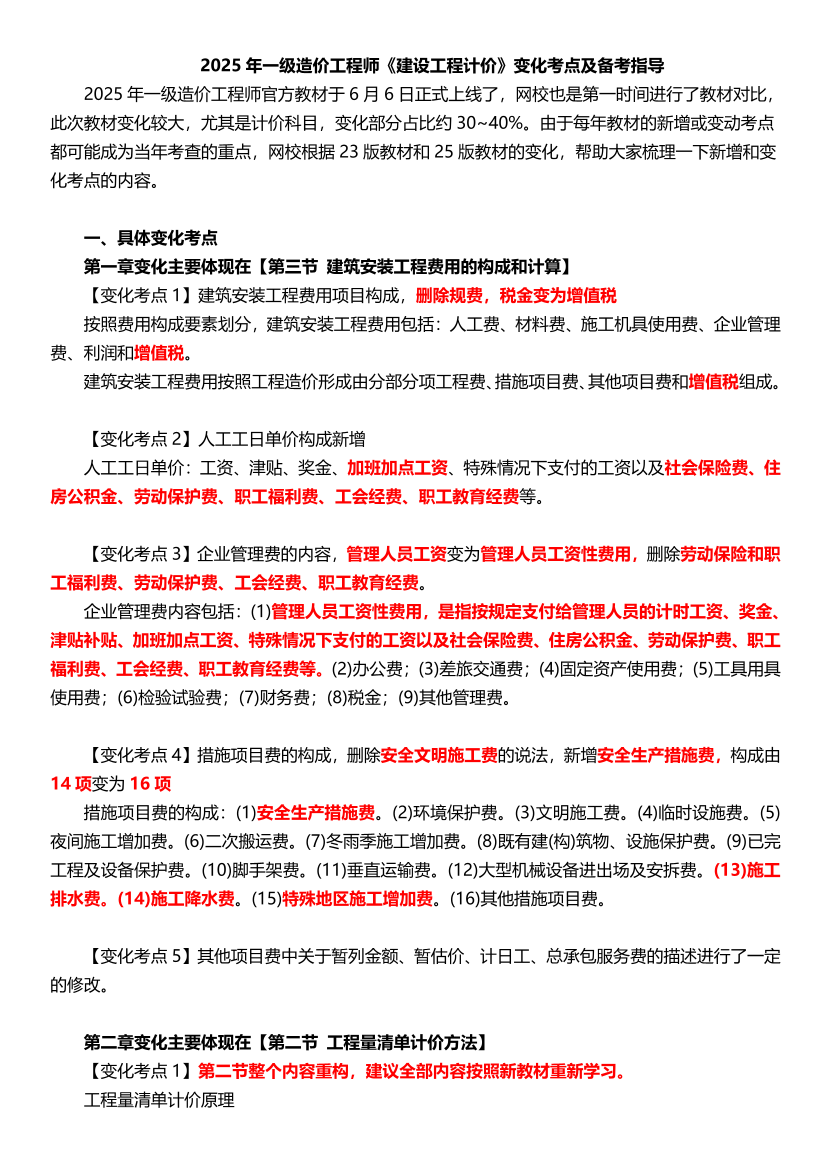 2025 年一级造价工程师《建设工程计价》变化考点及备考指导

2025 年一级造价工程师官方教材于 6 月 6 日正式上线了，网校也是第一时间进行了教材对比，此次教材变化较大，尤其是计价科目，变化部分占比约 30~40%。由于每年教材的新增或变动考点都可能成为当年考查的重点，网校根据 23 版教材和 25 版教材的变化，帮助大家梳理一下新增和变化考点的内容。

一、具体变化考点

第一章变化主要体现在【第三节 建筑安装工程费用的构成和计算】

【变化考点 1】建筑安装工程费用项目构成，删除规费，税金变为增值税

按照费用构成要素划分，建筑安装工程费用包括：人工费、材料费、施工机具使用费、企业管理费、利润和增值税。

建筑安装工程费用按照工程造价形成由分部分项工程费、措施项目费、其他项目费和增值税组成。

【变化考点 2】人工工日单价构成新增

人工工日单价：工资、津贴、奖金、加班加点工资、特殊情况下支付的工资以及社会保险费、住房公积金、劳动保护费、职工福利费、工会经费、职工教育经费等。

【变化考点 3】企业管理费的内容，管理人员工资变为管理人员工资性费用，删除劳动保险和职工福利费、劳动保护费、工会经费、职工教育经费。

企业管理费内容包括：(1)管理人员工资性费用，是指按规定支付给管理人员的计时工资、奖金、津贴补贴、加班加点工资、特殊情况下支付的工资以及社会保险费、住房公积金、劳动保护费、职工福利费、工会经费、职工教育经费等。(2)办公费；(3)差旅交通费；(4)固定资产使用费；(5)工具用具使用费；(6)检验试验费；(7)财务费；(8)税金；(9)其他管理费。

【变化考点 4】措施项目费的构成，删除安全文明施工费的说法，新增安全生产措施费，构成由 14 项变为 16 项

措施项目费的构成：(1)安全生产措施费。(2)环境保护费。(3)文明施工费。(4)临时设施费。(5)夜间施工增加费。(6)二次搬运费。(7)冬雨季施工增加费。(8)既有建(构)筑物、设施保护费。(9)已完工程及设备保护费。(10)脚手架费。(11)垂直运输费。(12)大型机械设备进出场及安拆费。(13)施工排水费。(14)施工降水费。(15)特殊地区施工增加费。(16)其他措施项目费。

【变化考点 5】其他项目费中关于暂列金额、暂估价、计日工、总承包服务费的描述进行了一定的修改。

第二章变化主要体现在【第二节 工程量清单计价方法】

【变化考点 1】第二节整个内容重构，建议全部内容按照新教材重新学习。

工程量清单计价原理